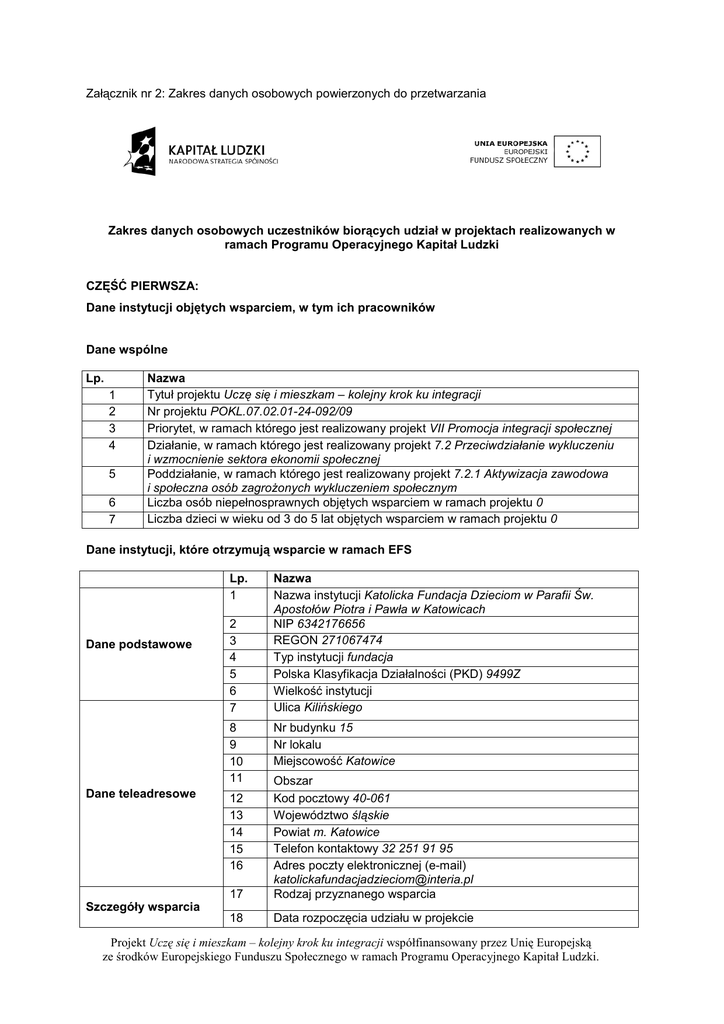 Załącznik nr 2: Zakres danych osobowych powierzonych do przetwarzania

KAPITAŁ LUDZKI
NARODOWA STRATEGIA SPÓJNOŚCI

UNIA EUROPEJSKA
EUROPEJSKI
FUNDUSZ SPOŁECZNY

Zakres danych osobowych uczestników biorących udział w projektach realizowanych w ramach Programu Operacyjnego Kapitał Ludzki

CZĘŚĆ PIERWSZA:

Dane instytucji objętych wsparciem, w tym ich pracowników

Dane wspólne

| Lp. | Nazwa |
|---|---|
| 1 | Tytuł projektu Uczę się i mieszkam – kolejny krok ku integracji |
| 2 | Nr projektu POKL.07.02.01-24-092/09 |
| 3 | Priorytet, w ramach którego jest realizowany projekt VII Promocja integracji społecznej |
| 4 | Działanie, w ramach którego jest realizowany projekt 7.2 Przeciwdziałanie wykluczeniu i wzmocnienie sektora ekonomii społecznej |
| 5 | Poddziałanie, w ramach którego jest realizowany projekt 7.2.1 Aktywizacja zawodowa i społeczna osób zagrożonych wykluczeniem społecznym |
| 6 | Liczba osób niepełnosprawnych objętych wsparciem w ramach projektu 0 |
| 7 | Liczba dzieci w wieku od 3 do 5 lat objętych wsparciem w ramach projektu 0 |

Dane instytucji, które otrzymują wsparcie w ramach EFS

| | Lp. | Nazwa |
|---|---|---|
| Dane podstawowe | 1 | Nazwa instytucji Katolicka Fundacja Dzieciom w Parafii Św. Apostołów Piotra i Pawła w Katowicach |
| | 2 | NIP 6342176656 |
| | 3 | REGON 271067474 |
| | 4 | Typ instytucji fundacja |
| | 5 | Polska Klasyfikacja Działalności (PKD) 9499Z |
| | 6 | Wielkość instytucji |
| Dane teleadresowe | 7 | Ulica Kilińskiego |
| | 8 | Nr budynku 15 |
| | 9 | Nr lokalu |
| | 10 | Miejscowość Katowice |
| | 11 | Obszar |
| | 12 | Kod pocztowy 40-061 |
| | 13 | Województwo śląskie |
| | 14 | Powiat m. Katowice |
| | 15 | Telefon kontaktowy 32 251 91 95 |
| | 16 | Adres poczty elektronicznej (e-mail) katolickafundacjadzieciom@interia.pl |
| Szczegóły wsparcia | 17 | Rodzaj przyznanego wsparcia |
| | 18 | Data rozpoczęcia udziału w projekcie |

Projekt Uczę się i mieszkam – kolejny krok ku integracji współfinansowany przez Unię Europejską ze środków Europejskiego Funduszu Społecznego w ramach Programu Operacyjnego Kapitał Ludzki.